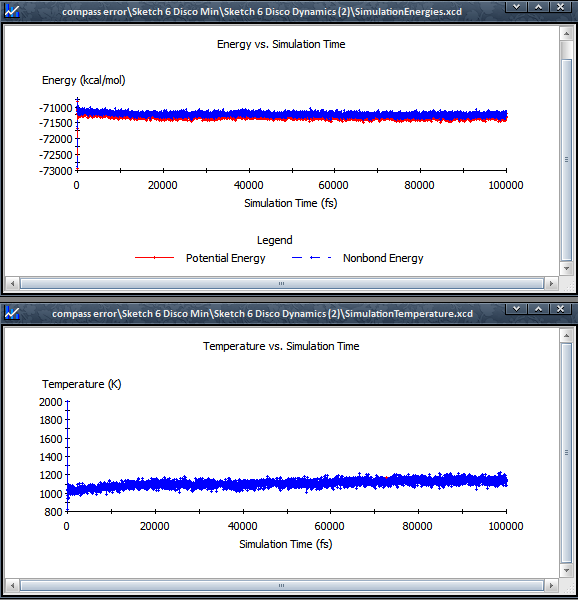 compass error\Sketch 6 Disco Min\Sketch 6 Disco Dynamics (2)\SimulationEnergies.xcd

Energy vs. Simulation Time

Energy (kcal/mol)

-71000
-71500
-72000
-72500
-73000

0 20000 40000 60000 80000 100000

Simulation Time (fs)

Legend

Potential Energy
Nonbond Energy

compass error\Sketch 6 Disco Min\Sketch 6 Disco Dynamics (2)\SimulationTemperature.xcd

Temperature vs. Simulation Time

Temperature (K)

2000
1800
1600
1400
1200
1000
800

0 20000 40000 60000 80000 100000

Simulation Time (fs)